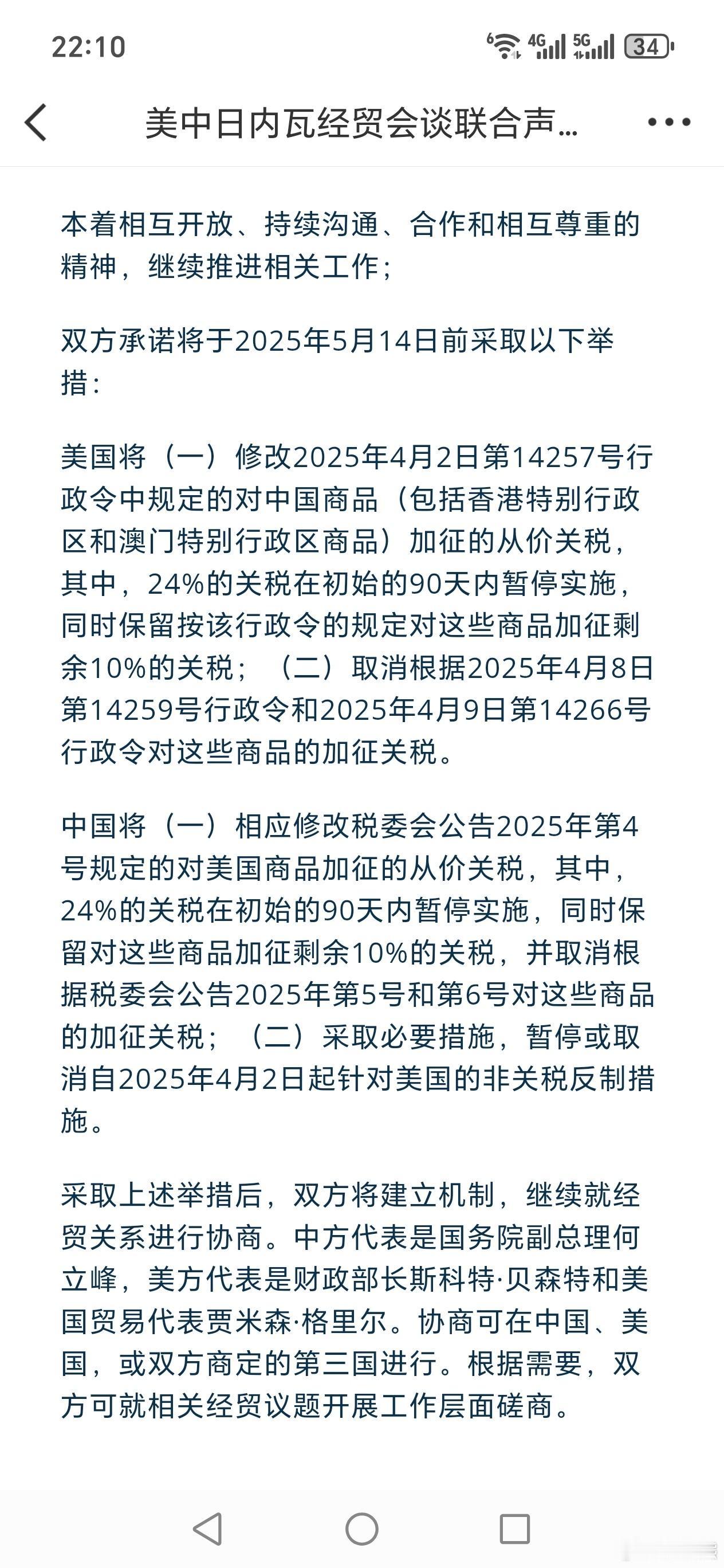 22:10

4G 5G 34

美中日内瓦经贸会谈联合声...

本着相互开放、持续沟通、合作和相互尊重的精神，继续推进相关工作；

双方承诺将于2025年5月14日前采取以下举措：

美国将（一）修改2025年4月2日第14257号行政令中规定的对中国商品（包括香港特别行政区和澳门特别行政区商品）加征的从价关税，其中，24%的关税在初始的90天内暂停实施，同时保留按该行政令的规定对这些商品加征剩余10%的关税；（二）取消根据2025年4月8日第14259号行政令和2025年4月9日第14266号行政令对这些商品的加征关税。

中国将（一）相应修改税委会公告2025年第4号规定的对美国商品加征的从价关税，其中，24%的关税在初始的90天内暂停实施，同时保留对这些商品加征剩余10%的关税，并取消根据税委会公告2025年第5号和第6号对这些商品的加征关税；（二）采取必要措施，暂停或取消自2025年4月2日起针对美国的非关税反制措施。

采取上述举措后，双方将建立机制，继续就经贸关系进行协商。中方代表是国务院副总理何立峰，美方代表是财政部长斯科特·贝森特和美国贸易代表贾米森·格里尔。协商可在中国、美国，或双方商定的第三国进行。根据需要，双方可就相关经贸议题开展工作层面磋商。